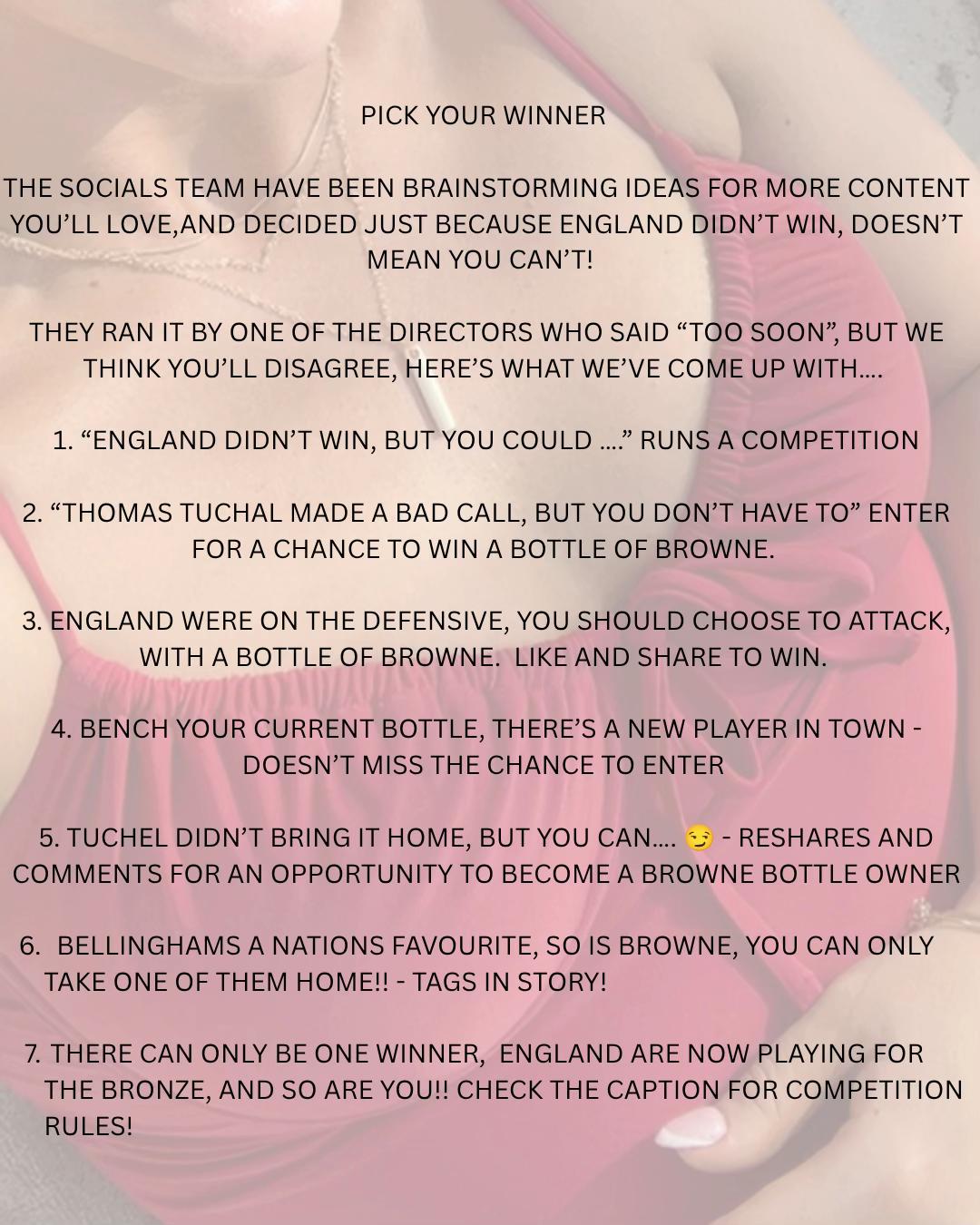 PICK YOUR WINNER

THE SOCIALS TEAM HAVE BEEN BRAINSTORMING IDEAS FOR MORE CONTENT YOU'LL LOVE,AND DECIDED JUST BECAUSE ENGLAND DIDN'T WIN, DOESN'T MEAN YOU CAN'T!

THEY RAN IT BY ONE OF THE DIRECTORS WHO SAID "TOO SOON", BUT WE THINK YOU'LL DISAGREE, HERE'S WHAT WE'VE COME UP WITH....

1. "ENGLAND DIDN'T WIN, BUT YOU COULD ...." RUNS A COMPETITION

2. "THOMAS TUCHAL MADE A BAD CALL, BUT YOU DON'T HAVE TO" ENTER FOR A CHANCE TO WIN A BOTTLE OF BROWNE.

3. ENGLAND WERE ON THE DEFENSIVE, YOU SHOULD CHOOSE TO ATTACK, WITH A BOTTLE OF BROWNE. LIKE AND SHARE TO WIN.

4. BENCH YOUR CURRENT BOTTLE, THERE'S A NEW PLAYER IN TOWN - DOESN'T MISS THE CHANCE TO ENTER

5. TUCHEL DIDN'T BRING IT HOME, BUT YOU CAN.... 😏 - RESHARES AND COMMENTS FOR AN OPPORTUNITY TO BECOME A BROWNE BOTTLE OWNER

6. BELLINGHAMS A NATIONS FAVOURITE, SO IS BROWNE, YOU CAN ONLY TAKE ONE OF THEM HOME!! - TAGS IN STORY!

7. THERE CAN ONLY BE ONE WINNER, ENGLAND ARE NOW PLAYING FOR THE BRONZE, AND SO ARE YOU!! CHECK THE CAPTION FOR COMPETITION RULES!